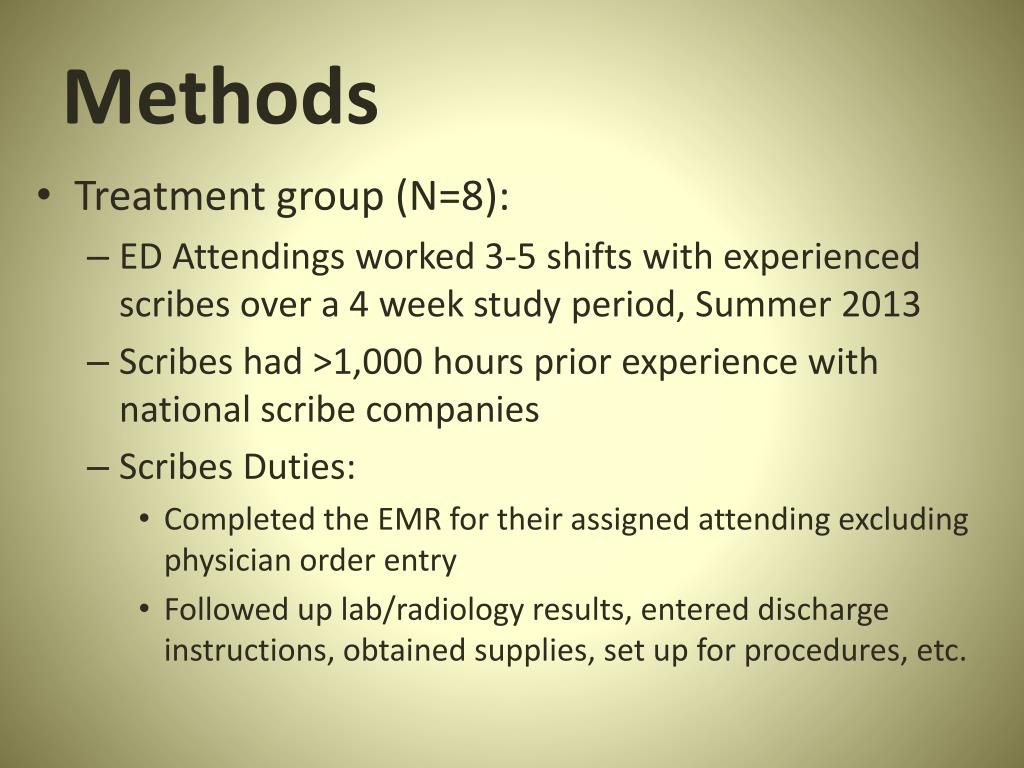 Methods

• Treatment group (N=8):
– ED Attendings worked 3-5 shifts with experienced scribes over a 4 week study period, Summer 2013
– Scribes had >1,000 hours prior experience with national scribe companies
– Scribes Duties:
• Completed the EMR for their assigned attending excluding physician order entry
• Followed up lab/radiology results, entered discharge instructions, obtained supplies, set up for procedures, etc.